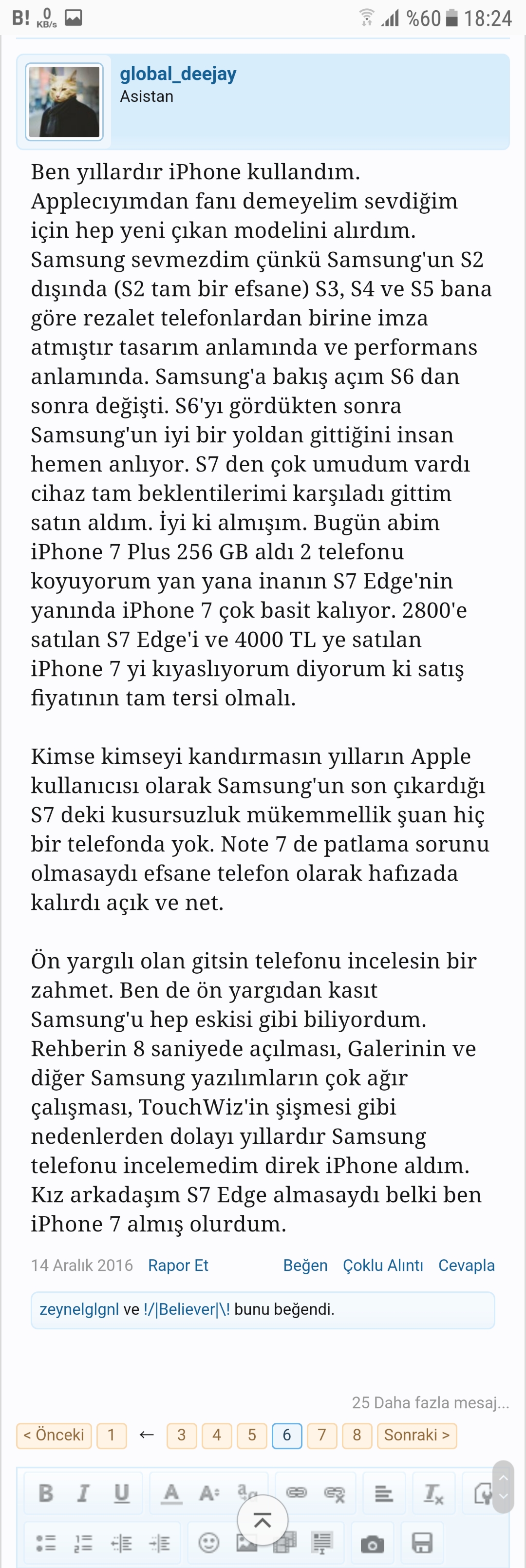 B! 0 KB/s %60 18:24

global_deejay
Asistan

Ben yıllardır iPhone kullandım. Applecıyımdan fanı demeyelim sevdiğim için hep yeni çıkan modelini alırdım. Samsung sevmezdim çünkü Samsung'un S2 dışında (S2 tam bir efsane) S3, S4 ve S5 bana göre rezalet telefonlardan birine imza atmıştır tasarım anlamında ve performans anlamında. Samsung'a bakış açım S6 dan sonra değişti. S6'yı gördükten sonra Samsung'un iyi bir yoldan gittiğini insan hemen anlıyor. S7 den çok umudum vardı cihaz tam beklentilerimi karşıladı gittim satın aldım. İyi ki almışım. Bugün abim iPhone 7 Plus 256 GB aldı 2 telefonu koyuyorum yan yana inanın S7 Edge'nin yanında iPhone 7 çok basit kalıyor. 2800'e satılan S7 Edge'i ve 4000 TL ye satılan iPhone 7 yi kıyaslıyorum diyorum ki satış fiyatının tam tersi olmalı.

Kimse kimseyi kandırmasın yılların Apple kullanıcısı olarak Samsung'un son çıkardığı S7 deki kusursuzluk mükemmellik şuan hiç bir telefonda yok. Note 7 de patlama sorunu olmasaydı efsane telefon olarak hafızada kalırdı açık ve net.

Ön yargılı olan gitsin telefonu incelesin bir zahmet. Ben de ön yargıdan kasıt Samsung'u hep eskisi gibi biliyordum. Rehberin 8 saniyede açılması, Galerinin ve diğer Samsung yazılımların çok ağır çalışması, TouchWiz'in şişmesi gibi nedenlerden dolayı yıllardır Samsung telefonu incelemedim direk iPhone aldım. Kız arkadaşım S7 Edge almasaydı belki ben iPhone 7 almış olurdum.

14 Aralık 2016 Rapor Et Beğen Çoklu Alıntı Cevapla

zeynelglgnl ve !/|Believer|\! bunu beğendi.

25 Daha fazla mesaj...

< Önceki 1 ← 3 4 5 6 7 8 Sonraki >

B I U A A